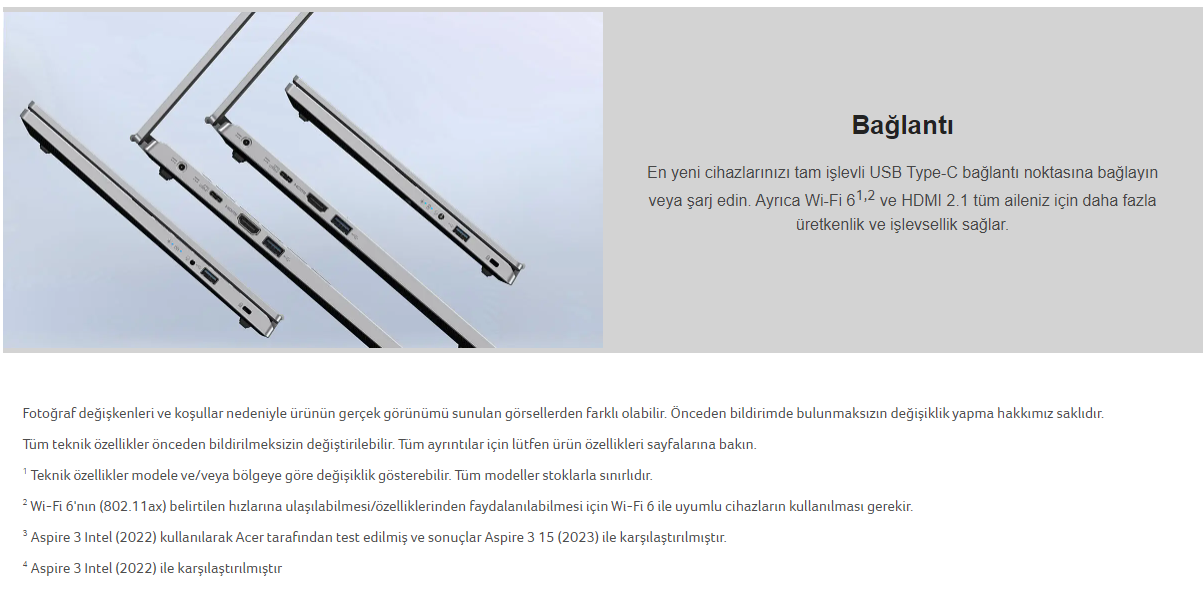 Bağlantı

En yeni cihazlarınızı tam işlevli USB Type-C bağlantı noktasına bağlayın veya şarj edin. Ayrıca Wi-Fi 6$^{1,2}$ ve HDMI 2.1 tüm aileniz için daha fazla üretkenlik ve işlevsellik sağlar.

Fotoğraf değişkenleri ve koşullar nedeniyle ürünün gerçek görünümü sunulan görsellerden farklı olabilir. Önceden bildirimde bulunmaksızın değişiklik yapma hakkımız saklıdır.

Tüm teknik özellikler önceden bildirilmeksizin değiştirilebilir. Tüm ayrıntılar için lütfen ürün özellikleri sayfalarına bakın.

$^1$ Teknik özellikler modele ve/veya bölgeye göre değişiklik gösterebilir. Tüm modeller stoklarla sınırlıdır.

$^2$ Wi-Fi 6'nın (802.11ax) belirtilen hızlarına ulaşılabilmesi/özelliklerinden faydalanılabilmesi için Wi-Fi 6 ile uyumlu cihazların kullanılması gerekir.

$^3$ Aspire 3 Intel (2022) kullanılarak Acer tarafından test edilmiş ve sonuçlar Aspire 3 15 (2023) ile karşılaştırılmıştır.

$^4$ Aspire 3 Intel (2022) ile karşılaştırılmıştır